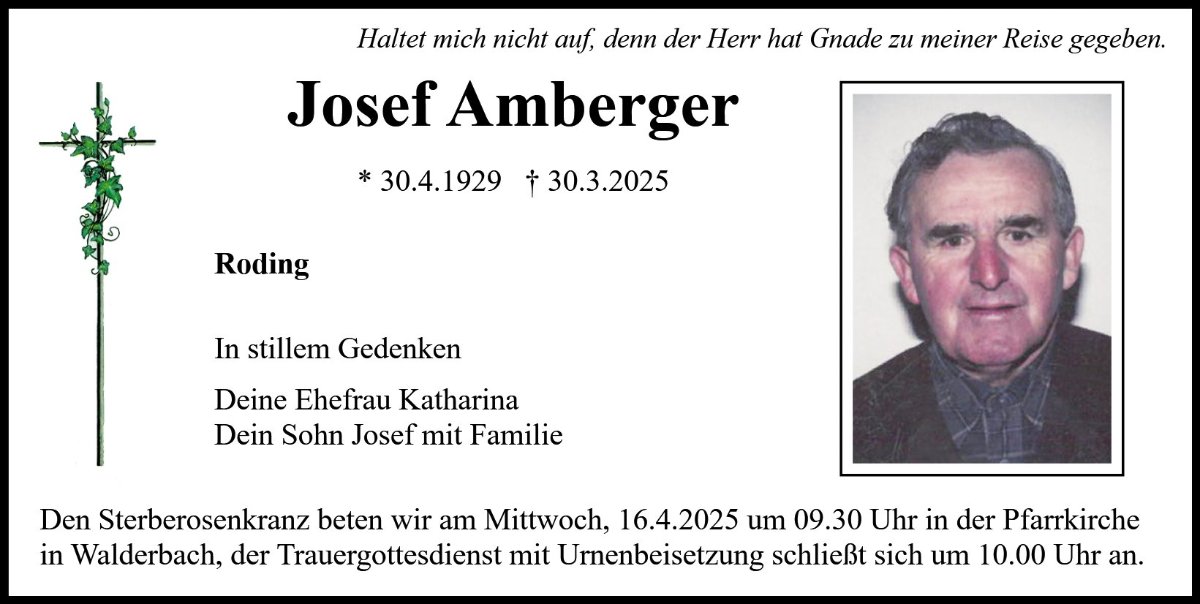 Haltet mich nicht auf, denn der Herr hat Gnade zu meiner Reise gegeben.

Josef Amberger

* 30.4.1929 † 30.3.2025

Roding

In stillem Gedenken

Deine Ehefrau Katharina
Dein Sohn Josef mit Familie

Den Sterberosenkranz beten wir am Mittwoch, 16.4.2025 um 09.30 Uhr in der Pfarrkirche in Walderbach, der Trauergottesdienst mit Urnenbeisetzung schließt sich um 10.00 Uhr an.